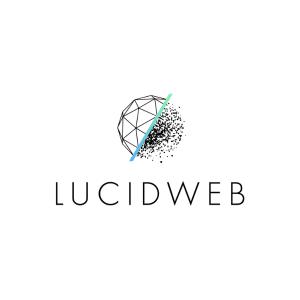 LUCIDWEB